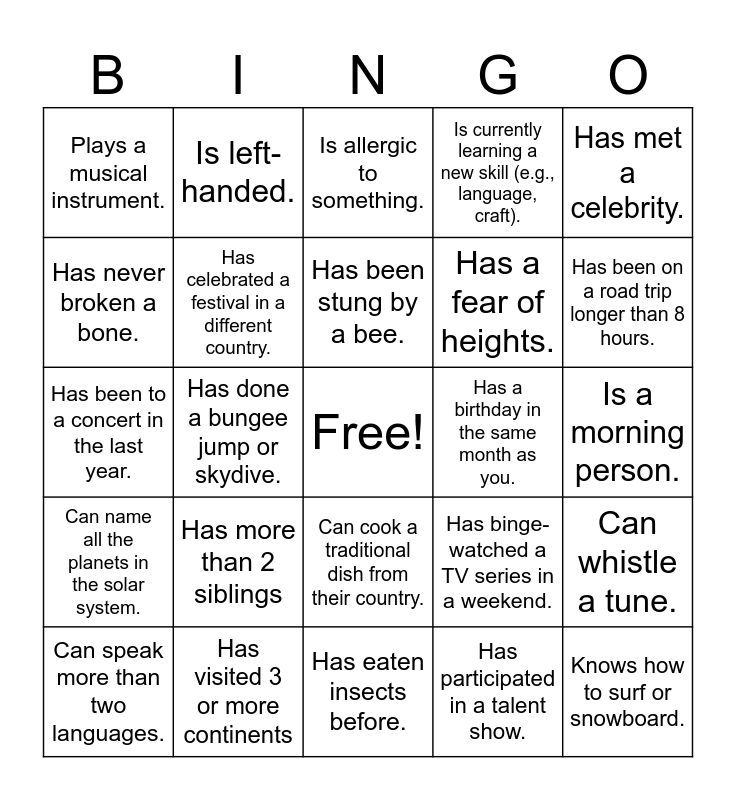 | B | I | N | G | O |
|---|---|---|---|---|
| Plays a musical instrument. | Is left-handed. | Is allergic to something. | Is currently learning a new skill (e.g., language, craft). | Has met a celebrity. |
| Has never broken a bone. | Has celebrated a festival in a different country. | Has been stung by a bee. | Has a fear of heights. | Has been on a road trip longer than 8 hours. |
| Has been to a concert in the last year. | Has done a bungee jump or skydive. | Free! | Has a birthday in the same month as you. | Is a morning person. |
| Can name all the planets in the solar system. | Has more than 2 siblings | Can cook a traditional dish from their country. | Has binge-watched a TV series in a weekend. | Can whistle a tune. |
| Can speak more than two languages. | Has visited 3 or more continents | Has eaten insects before. | Has participated in a talent show. | Knows how to surf or snowboard. |